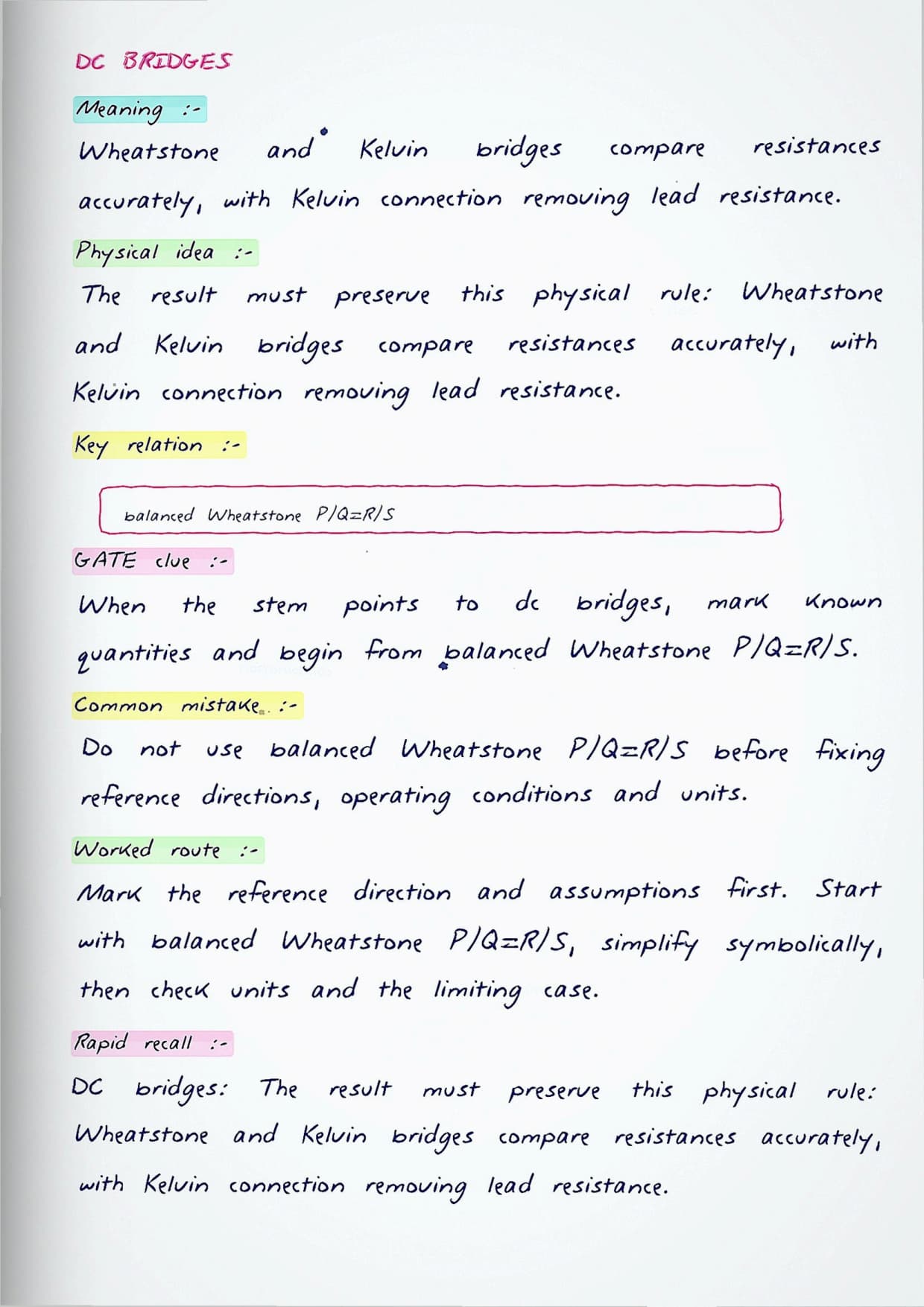 DC BRIDGES

Meaning :-

Wheatstone and Kelvin bridges compare resistances accurately, with Kelvin connection removing lead resistance.

Physical idea :-

The result must preserve this physical rule: Wheatstone and Kelvin bridges compare resistances accurately, with Kelvin connection removing lead resistance.

Key relation :-

balanced Wheatstone $P/Q=R/S$

GATE clue :-

When the stem points to dc bridges, mark known quantities and begin from balanced Wheatstone $P/Q=R/S$.

Common mistake :-

Do not use balanced Wheatstone $P/Q=R/S$ before fixing reference directions, operating conditions and units.

Worked route :-

Mark the reference direction and assumptions first. Start with balanced Wheatstone $P/Q=R/S$, simplify symbolically, then check units and the limiting case.

Rapid recall :-

DC bridges: The result must preserve this physical rule: Wheatstone and Kelvin bridges compare resistances accurately, with Kelvin connection removing lead resistance.